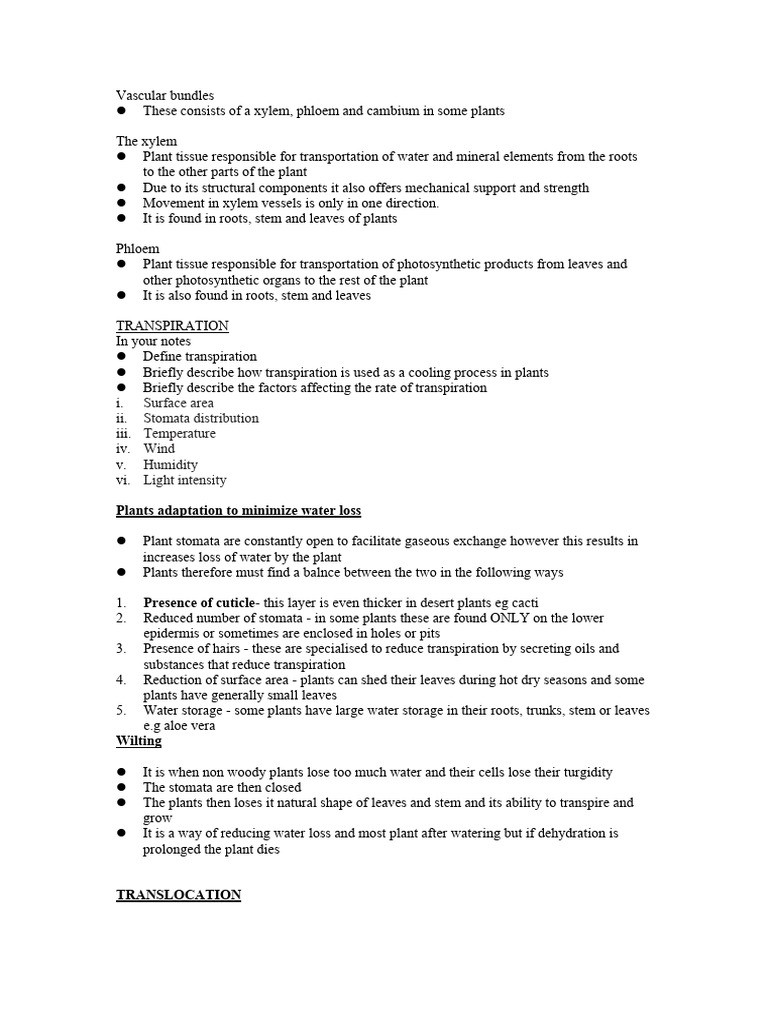 Vascular bundles
• These consists of a xylem, phloem and cambium in some plants

The xylem
• Plant tissue responsible for transportation of water and mineral elements from the roots to the other parts of the plant
• Due to its structural components it also offers mechanical support and strength
• Movement in xylem vessels is only in one direction.
• It is found in roots, stem and leaves of plants

Phloem
• Plant tissue responsible for transportation of photosynthetic products from leaves and other photosynthetic organs to the rest of the plant
• It is also found in roots, stem and leaves

TRANSPIRATION
In your notes
• Define transpiration
• Briefly describe how transpiration is used as a cooling process in plants
• Briefly describe the factors affecting the rate of transpiration
i. Surface area
ii. Stomata distribution
iii. Temperature
iv. Wind
v. Humidity
vi. Light intensity

Plants adaptation to minimize water loss

• Plant stomata are constantly open to facilitate gaseous exchange however this results in increases loss of water by the plant
• Plants therefore must find a balnce between the two in the following ways

1. Presence of cuticle- this layer is even thicker in desert plants eg cacti
2. Reduced number of stomata - in some plants these are found ONLY on the lower epidermis or sometimes are enclosed in holes or pits
3. Presence of hairs - these are specialised to reduce transpiration by secreting oils and substances that reduce transpiration
4. Reduction of surface area - plants can shed their leaves during hot dry seasons and some plants have generally small leaves
5. Water storage - some plants have large water storage in their roots, trunks, stem or leaves e.g aloe vera

Wilting

• It is when non woody plants lose too much water and their cells lose their turgidity
• The stomata are then closed
• The plants then loses it natural shape of leaves and stem and its ability to transpire and grow
• It is a way of reducing water loss and most plant after watering but if dehydration is prolonged the plant dies

TRANSLOCATION